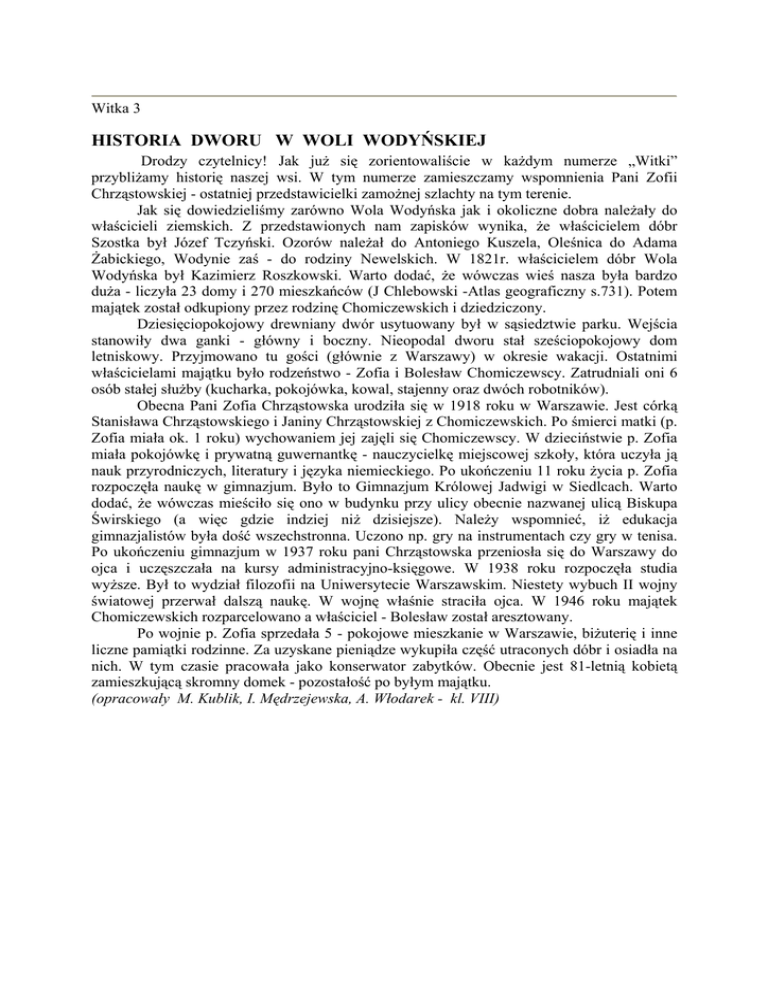 Witka 3

HISTORIA DWORU W WOLI WODYŃSKIEJ

Drodzy czytelnicy! Jak już się zorientowaliście w każdym numerze „Witki" przybliżamy historię naszej wsi. W tym numerze zamieszczamy wspomnienia Pani Zofii Chrząstowskiej - ostatniej przedstawicielki zamożnej szlachty na tym terenie.

Jak się dowiedzieliśmy zarówno Wola Wodyńska jak i okoliczne dobra należały do właścicieli ziemskich. Z przedstawionych nam zapisków wynika, że właścicielem dóbr Szostka był Józef Tczyński. Ozorów należał do Antoniego Kuszela, Oleśnica do Adama Żabickiego, Wodynie zaś - do rodziny Newelskich. W 1821r. właścicielem dóbr Wola Wodyńska był Kazimierz Roszkowski. Warto dodać, że wówczas wieś nasza była bardzo duża - liczyła 23 domy i 270 mieszkańców (J Chlebowski -Atlas geograficzny s.731). Potem majątek został odkupiony przez rodzinę Chomiczewskich i dziedziczony.

Dziesięciopokojowy drewniany dwór usytuowany był w sąsiedztwie parku. Wejścia stanowiły dwa ganki - główny i boczny. Nieopodal dworu stał sześciopokojowy dom letniskowy. Przyjmowano tu gości (głównie z Warszawy) w okresie wakacji. Ostatnimi właścicielami majątku było rodzeństwo - Zofia i Bolesław Chomiczewscy. Zatrudniali oni 6 osób stałej służby (kucharka, pokojówka, kowal, stajenny oraz dwóch robotników).

Obecna Pani Zofia Chrząstowska urodziła się w 1918 roku w Warszawie. Jest córką Stanisława Chrząstowskiego i Janiny Chrząstowskiej z Chomiczewskich. Po śmierci matki (p. Zofia miała ok. 1 roku) wychowaniem jej zajęli się Chomiczewscy. W dzieciństwie p. Zofia miała pokojówkę i prywatną guwernantkę - nauczycielkę miejscowej szkoły, która uczyła ją nauk przyrodniczych, literatury i języka niemieckiego. Po ukończeniu 11 roku życia p. Zofia rozpoczęła naukę w gimnazjum. Było to Gimnazjum Królowej Jadwigi w Siedlcach. Warto dodać, że wówczas mieściło się ono w budynku przy ulicy obecnie nazwanej ulicą Biskupa Świrskiego (a więc gdzie indziej niż dzisiejsze). Należy wspomnieć, iż edukacja gimnazjalistów była dość wszechstronna. Uczono np. gry na instrumentach czy gry w tenisa. Po ukończeniu gimnazjum w 1937 roku pani Chrząstowska przeniosła się do Warszawy do ojca i uczęszczała na kursy administracyjno-księgowe. W 1938 roku rozpoczęła studia wyższe. Był to wydział filozofii na Uniwersytecie Warszawskim. Niestety wybuch II wojny światowej przerwał dalszą naukę. W wojnę właśnie straciła ojca. W 1946 roku majątek Chomiczewskich rozparcelowano a właściciel - Bolesław został aresztowany.

Po wojnie p. Zofia sprzedała 5 - pokojowe mieszkanie w Warszawie, biżuterię i inne liczne pamiątki rodzinne. Za uzyskane pieniądze wykupiła część utraconych dóbr i osiadła na nich. W tym czasie pracowała jako konserwator zabytków. Obecnie jest 81-letnią kobietą zamieszkującą skromny domek - pozostałość po byłym majątku.
(opracowały M. Kublik, I. Mędrzejewska, A. Włodarek - kl. VIII)